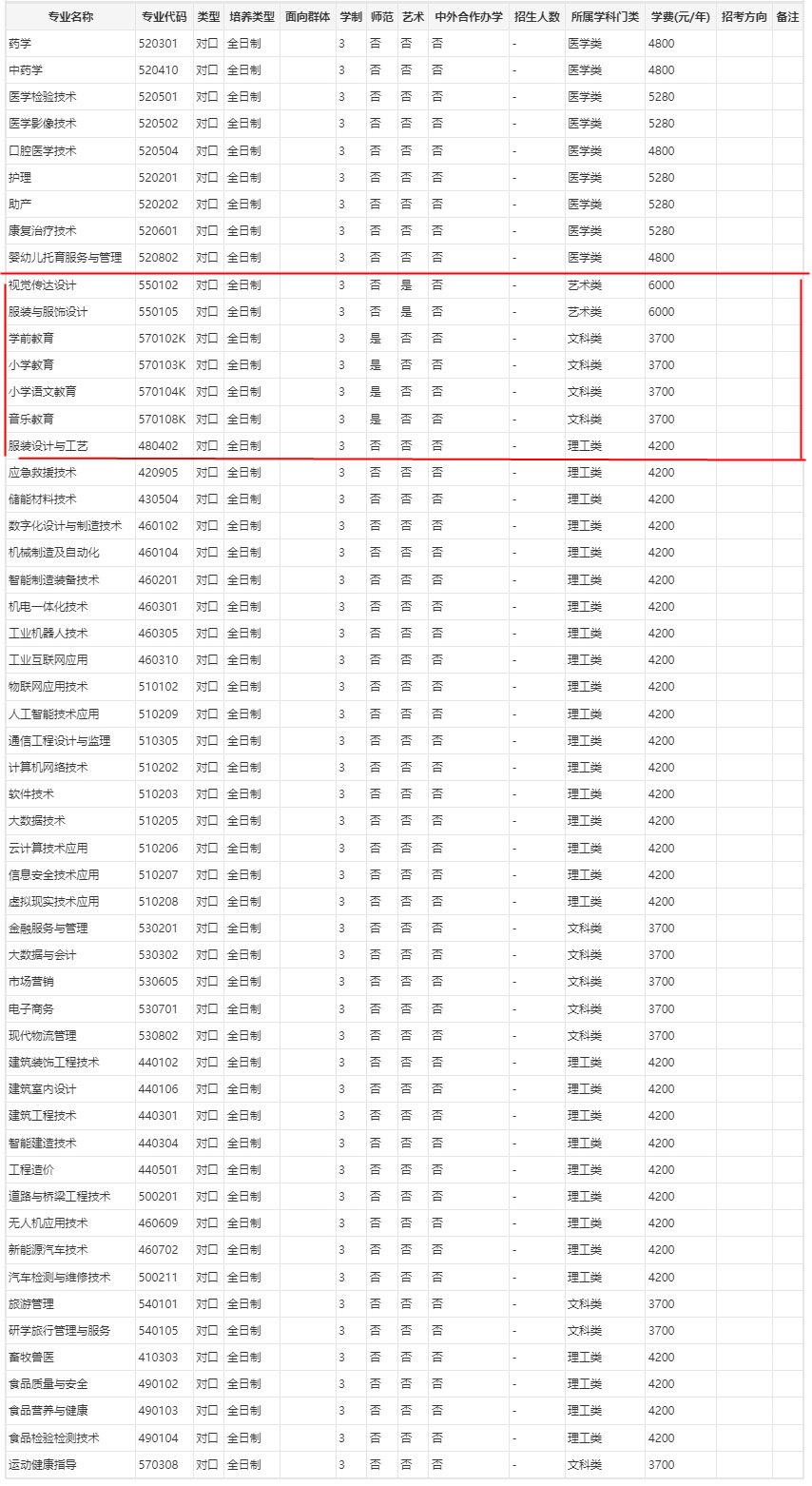 | 专业名称 | 专业代码 | 类型 | 培养类型 | 面向群体 | 学制 | 师范 | 艺术 | 中外合作办学 | 招生人数 | 所属学科门类 | 学费(元/年) | 招考方向 | 备注 |
|---|---|---|---|---|---|---|---|---|---|---|---|---|---|
| 药学 | 520301 | 对口 | 全日制 | | 3 | 否 | 否 | 否 | - | 医学类 | 4800 | | |
| 中药学 | 520410 | 对口 | 全日制 | | 3 | 否 | 否 | 否 | - | 医学类 | 4800 | | |
| 医学检验技术 | 520501 | 对口 | 全日制 | | 3 | 否 | 否 | 否 | - | 医学类 | 5280 | | |
| 医学影像技术 | 520502 | 对口 | 全日制 | | 3 | 否 | 否 | 否 | - | 医学类 | 5280 | | |
| 口腔医学技术 | 520504 | 对口 | 全日制 | | 3 | 否 | 否 | 否 | - | 医学类 | 4800 | | |
| 护理 | 520201 | 对口 | 全日制 | | 3 | 否 | 否 | 否 | - | 医学类 | 5280 | | |
| 助产 | 520202 | 对口 | 全日制 | | 3 | 否 | 否 | 否 | - | 医学类 | 5280 | | |
| 康复治疗技术 | 520601 | 对口 | 全日制 | | 3 | 否 | 否 | 否 | - | 医学类 | 5280 | | |
| 婴幼儿托育服务与管理 | 520802 | 对口 | 全日制 | | 3 | 否 | 否 | 否 | - | 医学类 | 4800 | | |
| 视觉传达设计 | 550102 | 对口 | 全日制 | | 3 | 否 | 是 | 否 | - | 艺术类 | 6000 | | |
| 服装与服饰设计 | 550105 | 对口 | 全日制 | | 3 | 否 | 是 | 否 | - | 艺术类 | 6000 | | |
| 学前教育 | 570102K | 对口 | 全日制 | | 3 | 是 | 否 | 否 | - | 文科类 | 3700 | | |
| 小学教育 | 570103K | 对口 | 全日制 | | 3 | 是 | 否 | 否 | - | 文科类 | 3700 | | |
| 小学语文教育 | 570104K | 对口 | 全日制 | | 3 | 是 | 否 | 否 | - | 文科类 | 3700 | | |
| 音乐教育 | 570108K | 对口 | 全日制 | | 3 | 是 | 否 | 否 | - | 文科类 | 3700 | | |
| 服装设计与工艺 | 480402 | 对口 | 全日制 | | 3 | 否 | 否 | 否 | - | 理工类 | 4200 | | |
| 应急救援技术 | 420905 | 对口 | 全日制 | | 3 | 否 | 否 | 否 | - | 理工类 | 4200 | | |
| 储能材料技术 | 430504 | 对口 | 全日制 | | 3 | 否 | 否 | 否 | - | 理工类 | 4200 | | |
| 数字化设计与制造技术 | 460102 | 对口 | 全日制 | | 3 | 否 | 否 | 否 | - | 理工类 | 4200 | | |
| 机械制造及自动化 | 460104 | 对口 | 全日制 | | 3 | 否 | 否 | 否 | - | 理工类 | 4200 | | |
| 智能制造装备技术 | 460201 | 对口 | 全日制 | | 3 | 否 | 否 | 否 | - | 理工类 | 4200 | | |
| 机电一体化技术 | 460301 | 对口 | 全日制 | | 3 | 否 | 否 | 否 | - | 理工类 | 4200 | | |
| 工业机器人技术 | 460305 | 对口 | 全日制 | | 3 | 否 | 否 | 否 | - | 理工类 | 4200 | | |
| 工业互联网应用 | 460310 | 对口 | 全日制 | | 3 | 否 | 否 | 否 | - | 理工类 | 4200 | | |
| 物联网应用技术 | 510102 | 对口 | 全日制 | | 3 | 否 | 否 | 否 | - | 理工类 | 4200 | | |
| 人工智能技术应用 | 510209 | 对口 | 全日制 | | 3 | 否 | 否 | 否 | - | 理工类 | 4200 | | |
| 通信工程设计与监理 | 510305 | 对口 | 全日制 | | 3 | 否 | 否 | 否 | - | 理工类 | 4200 | | |
| 计算机网络技术 | 510202 | 对口 | 全日制 | | 3 | 否 | 否 | 否 | - | 理工类 | 4200 | | |
| 软件技术 | 510203 | 对口 | 全日制 | | 3 | 否 | 否 | 否 | - | 理工类 | 4200 | | |
| 大数据技术 | 510205 | 对口 | 全日制 | | 3 | 否 | 否 | 否 | - | 理工类 | 4200 | | |
| 云计算技术应用 | 510206 | 对口 | 全日制 | | 3 | 否 | 否 | 否 | - | 理工类 | 4200 | | |
| 信息安全技术应用 | 510207 | 对口 | 全日制 | | 3 | 否 | 否 | 否 | - | 理工类 | 4200 | | |
| 虚拟现实技术应用 | 510208 | 对口 | 全日制 | | 3 | 否 | 否 | 否 | - | 理工类 | 4200 | | |
| 金融服务与管理 | 530201 | 对口 | 全日制 | | 3 | 否 | 否 | 否 | - | 文科类 | 3700 | | |
| 大数据与会计 | 530302 | 对口 | 全日制 | | 3 | 否 | 否 | 否 | - | 文科类 | 3700 | | |
| 市场营销 | 530605 | 对口 | 全日制 | | 3 | 否 | 否 | 否 | - | 文科类 | 3700 | | |
| 电子商务 | 530701 | 对口 | 全日制 | | 3 | 否 | 否 | 否 | - | 文科类 | 3700 | | |
| 现代物流管理 | 530802 | 对口 | 全日制 | | 3 | 否 | 否 | 否 | - | 文科类 | 3700 | | |
| 建筑装饰工程技术 | 440102 | 对口 | 全日制 | | 3 | 否 | 否 | 否 | - | 理工类 | 4200 | | |
| 建筑室内设计 | 440106 | 对口 | 全日制 | | 3 | 否 | 否 | 否 | - | 理工类 | 4200 | | |
| 建筑工程技术 | 440301 | 对口 | 全日制 | | 3 | 否 | 否 | 否 | - | 理工类 | 4200 | | |
| 智能建造技术 | 440304 | 对口 | 全日制 | | 3 | 否 | 否 | 否 | - | 理工类 | 4200 | | |
| 工程造价 | 440501 | 对口 | 全日制 | | 3 | 否 | 否 | 否 | - | 理工类 | 4200 | | |
| 道路与桥梁工程技术 | 500201 | 对口 | 全日制 | | 3 | 否 | 否 | 否 | - | 理工类 | 4200 | | |
| 无人机应用技术 | 460609 | 对口 | 全日制 | | 3 | 否 | 否 | 否 | - | 理工类 | 4200 | | |
| 新能源汽车技术 | 460702 | 对口 | 全日制 | | 3 | 否 | 否 | 否 | - | 理工类 | 4200 | | |
| 汽车检测与维修技术 | 500211 | 对口 | 全日制 | | 3 | 否 | 否 | 否 | - | 理工类 | 4200 | | |
| 旅游管理 | 540101 | 对口 | 全日制 | | 3 | 否 | 否 | 否 | - | 文科类 | 3700 | | |
| 研学旅行管理与服务 | 540105 | 对口 | 全日制 | | 3 | 否 | 否 | 否 | - | 文科类 | 3700 | | |
| 畜牧兽医 | 410303 | 对口 | 全日制 | | 3 | 否 | 否 | 否 | - | 理工类 | 4200 | | |
| 食品质量与安全 | 490102 | 对口 | 全日制 | | 3 | 否 | 否 | 否 | - | 理工类 | 4200 | | |
| 食品营养与健康 | 490103 | 对口 | 全日制 | | 3 | 否 | 否 | 否 | - | 理工类 | 4200 | | |
| 食品检验检测技术 | 490104 | 对口 | 全日制 | | 3 | 否 | 否 | 否 | - | 理工类 | 4200 | | |
| 运动健康指导 | 570308 | 对口 | 全日制 | | 3 | 否 | 否 | 否 | - | 文科类 | 3700 | | |